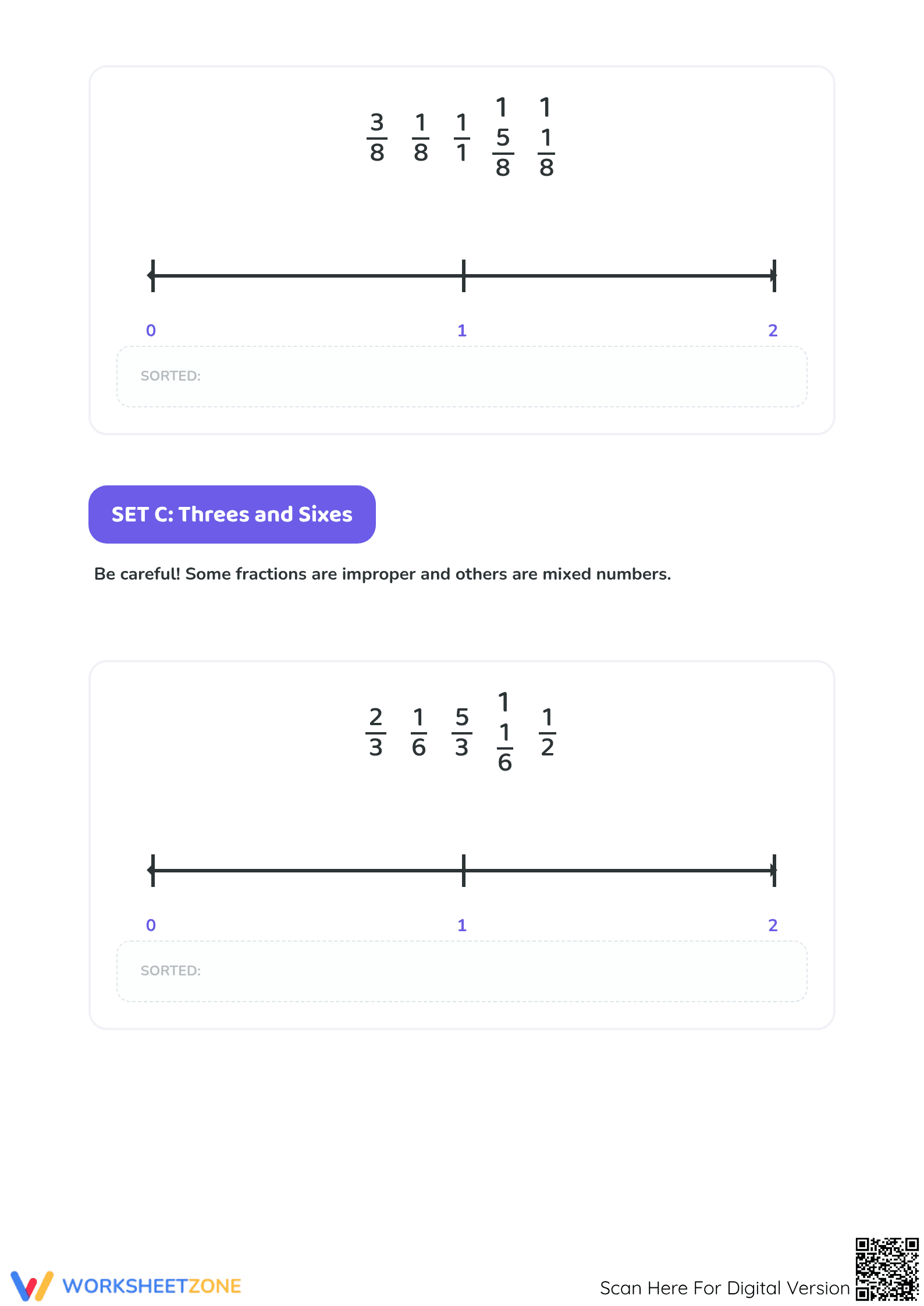 $\frac{3}{8}$ $\frac{1}{8}$ $\frac{1}{1}$ $1\frac{5}{8}$ $1\frac{1}{8}$

0 1 2

SORTED:

SET C: Threes and Sixes

Be careful! Some fractions are improper and others are mixed numbers.

$\frac{2}{3}$ $\frac{1}{6}$ $\frac{5}{3}$ $1\frac{1}{6}$ $\frac{1}{2}$

0 1 2

SORTED:

WORKSHEETZONE

Scan Here For Digital Version